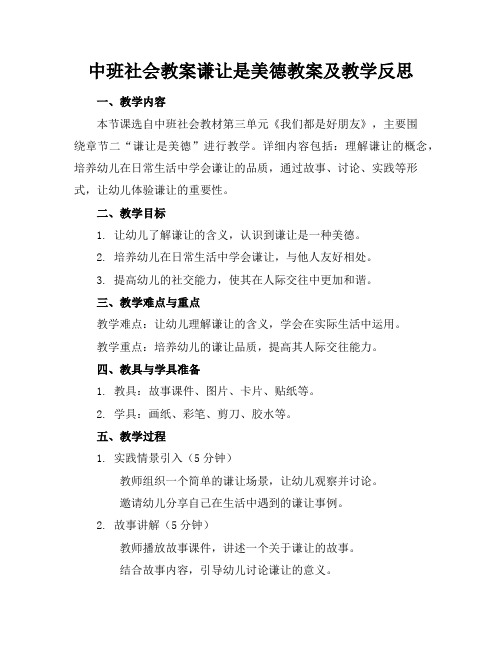 中班社会教案谦让是美德教案及教学反思

一、教学内容

本节课选自中班社会教材第三单元《我们都是好朋友》，主要围绕章节二“谦让是美德”进行教学。详细内容包括：理解谦让的概念，培养幼儿在日常生活中学会谦让的品质，通过故事、讨论、实践等形式，让幼儿体验谦让的重要性。

二、教学目标

1. 让幼儿了解谦让的含义，认识到谦让是一种美德。

2. 培养幼儿在日常生活中学会谦让，与他人友好相处。

3. 提高幼儿的社交能力，使其在人际交往中更加和谐。

三、教学难点与重点

教学难点：让幼儿理解谦让的含义，学会在实际生活中运用。

教学重点：培养幼儿的谦让品质，提高其人际交往能力。

四、教具与学具准备

1. 教具：故事课件、图片、卡片、贴纸等。

2. 学具：画纸、彩笔、剪刀、胶水等。

五、教学过程

1. 实践情景引入（5 分钟）

教师组织一个简单的谦让场景，让幼儿观察并讨论。

邀请幼儿分享自己在生活中遇到的谦让事例。

2. 故事讲解（5 分钟）

教师播放故事课件，讲述一个关于谦让的故事。

结合故事内容，引导幼儿讨论谦让的意义。